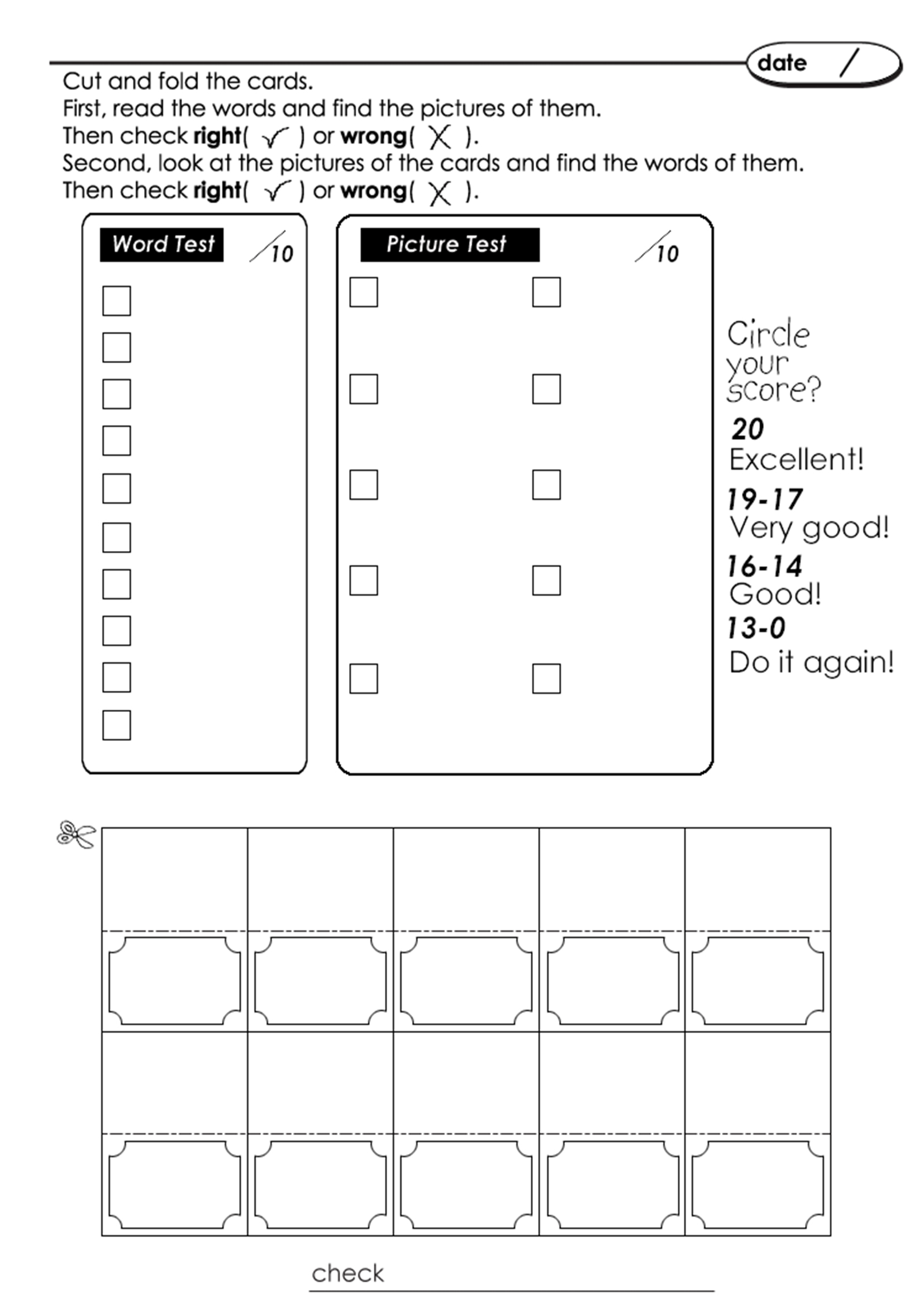 date /

Cut and fold the cards.
First, read the words and find the pictures of them.
Then check **right**( ✓ ) or **wrong**( ✗ ).
Second, look at the pictures of the cards and find the words of them.
Then check **right**( ✓ ) or **wrong**( ✗ ).

Word Test /10

Picture Test /10

Circle your score?

20
Excellent!

19-17
Very good!

16-14
Good!

13-0
Do it again!

check